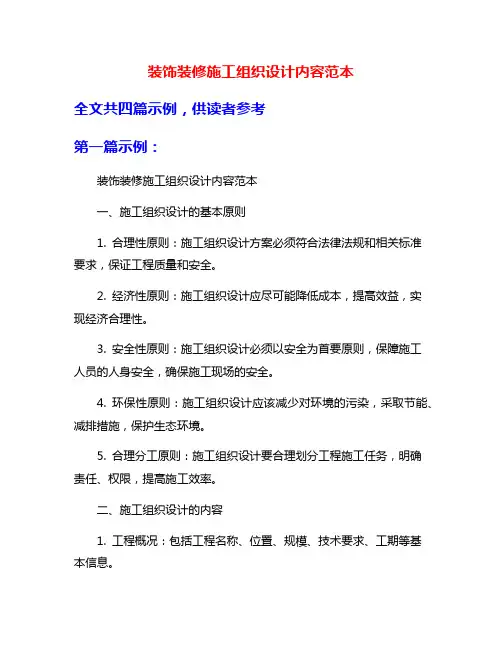 装饰装修施工组织设计内容范本

全文共四篇示例，供读者参考

第一篇示例：

装饰装修施工组织设计内容范本

一、施工组织设计的基本原则

1. 合理性原则：施工组织设计方案必须符合法律法规和相关标准要求，保证工程质量和安全。

2. 经济性原则：施工组织设计应尽可能降低成本，提高效益，实现经济合理性。

3. 安全性原则：施工组织设计必须以安全为首要原则，保障施工人员的人身安全，确保施工现场的安全。

4. 环保性原则：施工组织设计应该减少对环境的污染，采取节能、减排措施，保护生态环境。

5. 合理分工原则：施工组织设计要合理划分工程施工任务，明确责任、权限，提高施工效率。

二、施工组织设计的内容

1. 工程概况：包括工程名称、位置、规模、技术要求、工期等基本信息。